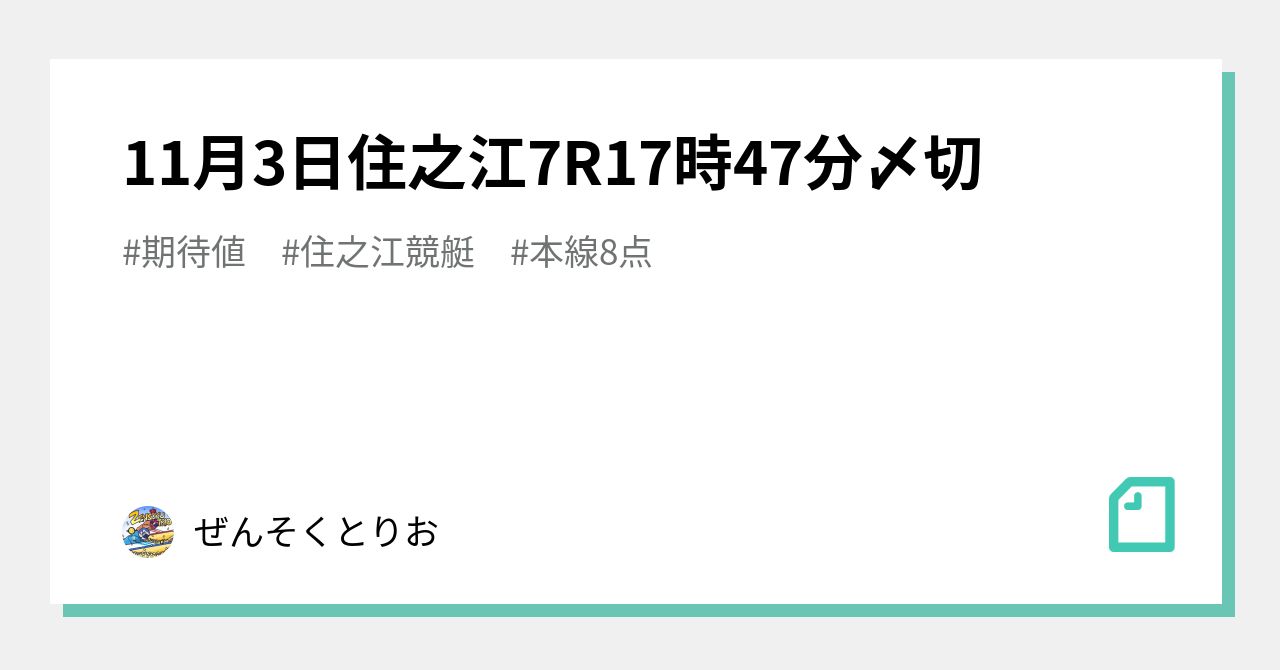 11月3日住之江7R17時47分〆切

#期待値　#住之江競艇　#本線8点

ぜんそくとりお